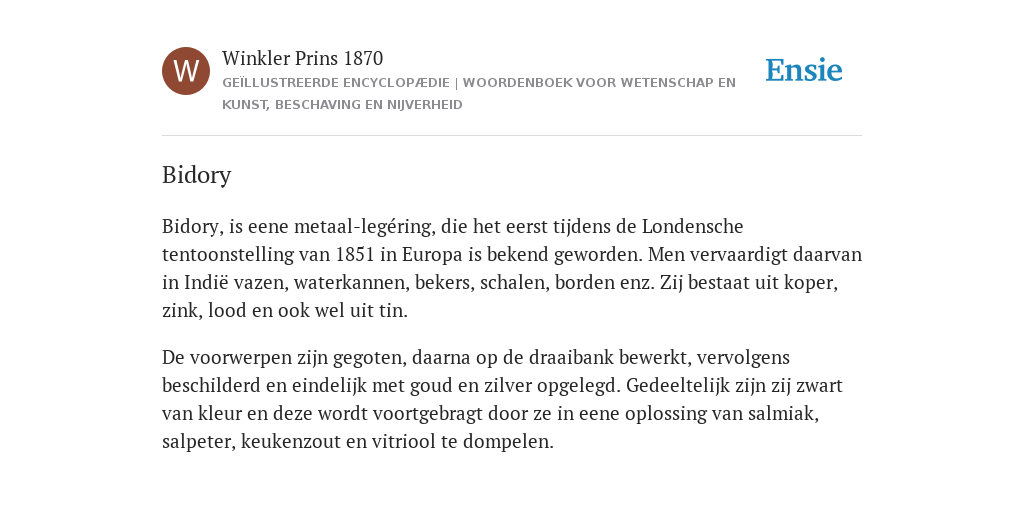 W

Winkler Prins 1870

GEÏLLUSTREERDE ENCYCLOPÆDIE | WOORDENBOEK VOOR WETENSCHAP EN KUNST, BESCHAVING EN NIJVERHEID

Ensie

Bidory

Bidory, is eene metaal-legéring, die het eerst tijdens de Londensche tentoonstelling van 1851 in Europa is bekend geworden. Men vervaardigt daarvan in Indië vazen, waterkannen, bekers, schalen, borden enz. Zij bestaat uit koper, zink, lood en ook wel uit tin.

De voorwerpen zijn gegoten, daarna op de draaibank bewerkt, vervolgens beschilderd en eindelijk met goud en zilver opgelegd. Gedeeltelijk zijn zij zwart van kleur en deze wordt voortgebragt door ze in eene oplossing van salmiak, salpeter, keukenzout en vitriool te dompelen.